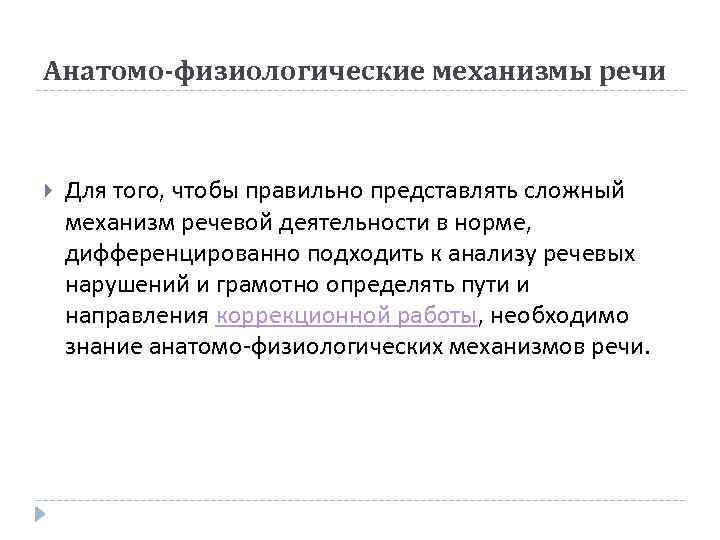 Анатомо-физиологические механизмы речи

Для того, чтобы правильно представлять сложный механизм речевой деятельности в норме, дифференцированно подходить к анализу речевых нарушений и грамотно определять пути и направления коррекционной работы, необходимо знание анатомо-физиологических механизмов речи.